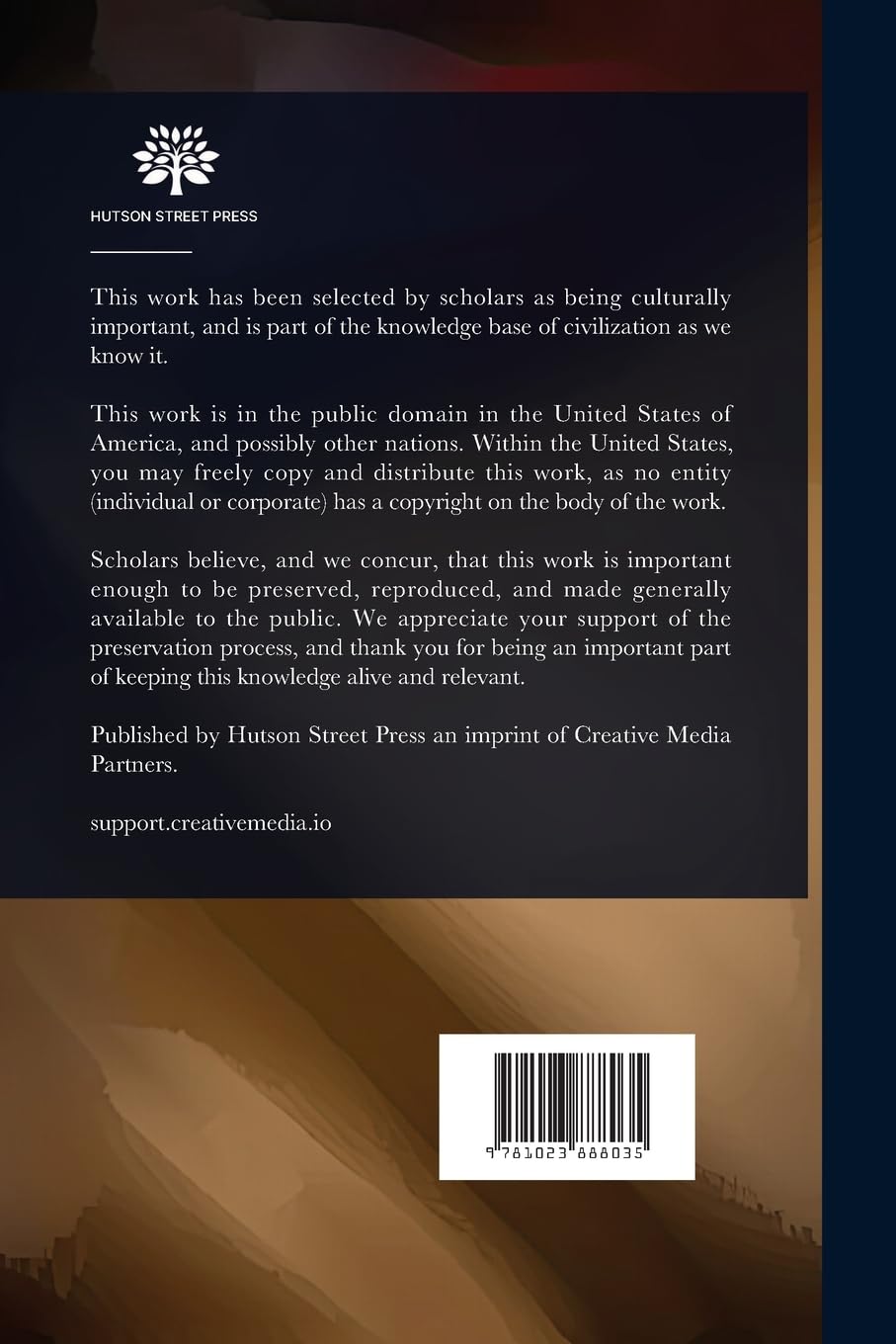 HUTSON STREET PRESS

This work has been selected by scholars as being culturally important, and is part of the knowledge base of civilization as we know it.

This work is in the public domain in the United States of America, and possibly other nations. Within the United States, you may freely copy and distribute this work, as no entity (individual or corporate) has a copyright on the body of the work.

Scholars believe, and we concur, that this work is important enough to be preserved, reproduced, and made generally available to the public. We appreciate your support of the preservation process, and thank you for being an important part of keeping this knowledge alive and relevant.

Published by Hutson Street Press an imprint of Creative Media Partners.

support.creativemedia.io

9 781023 888035